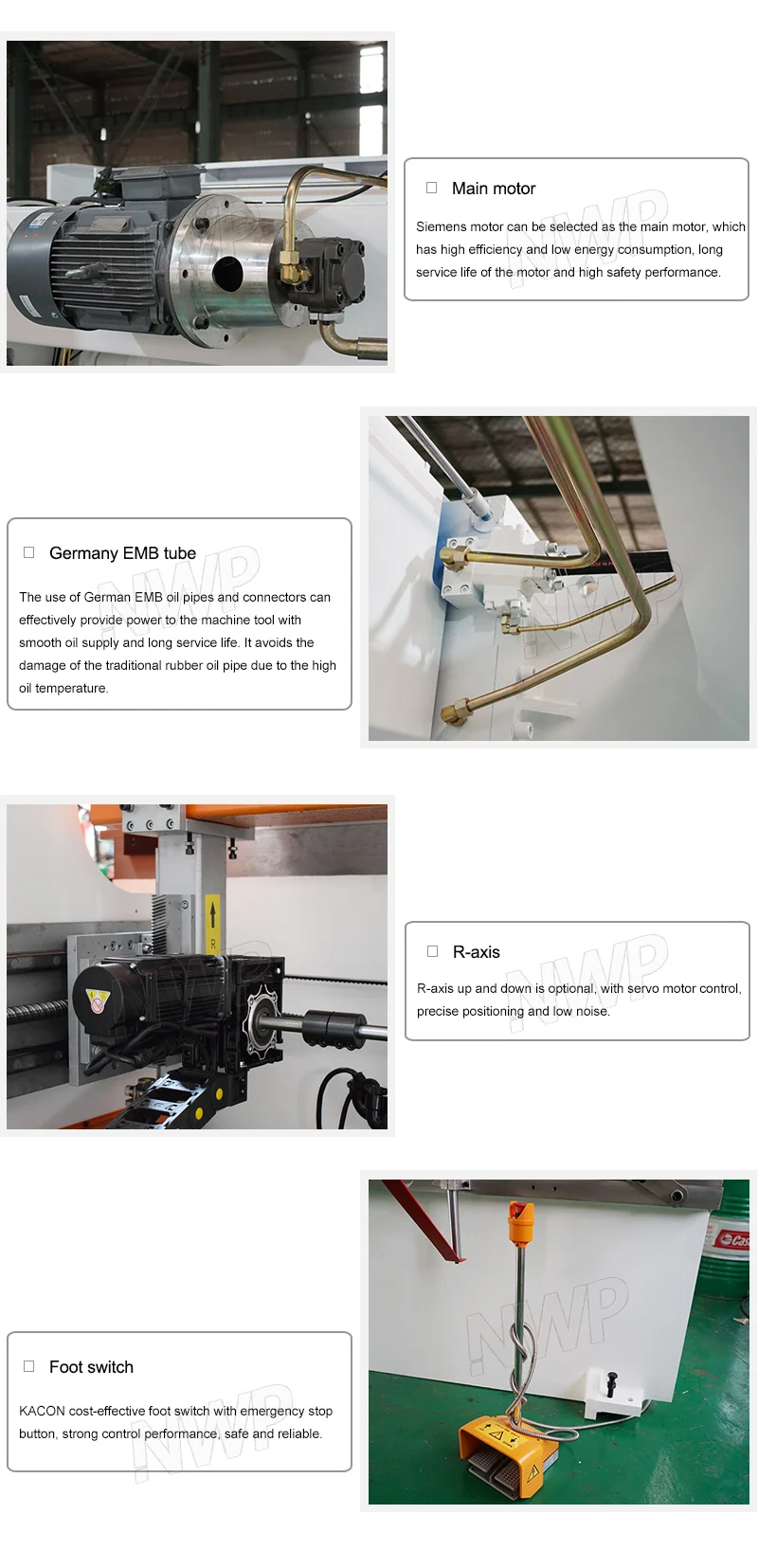 ☐ Main motor

Siemens motor can be selected as the main motor, which has high efficiency and low energy consumption, long service life of the motor and high safety performance.

☐ Germany EMB tube

The use of German EMB oil pipes and connectors can effectively provide power to the machine tool with smooth oil supply and long service life. It avoids the damage of the traditional rubber oil pipe due to the high oil temperature.

☐ R-axis

R-axis up and down is optional, with servo motor control, precise positioning and low noise.

☐ Foot switch

KACON cost-effective foot switch with emergency stop button, strong control performance, safe and reliable.

NWP